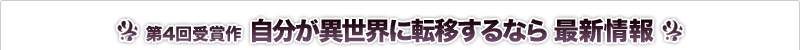 第4回受賞作 自分が異世界に転移するなら 最新情報